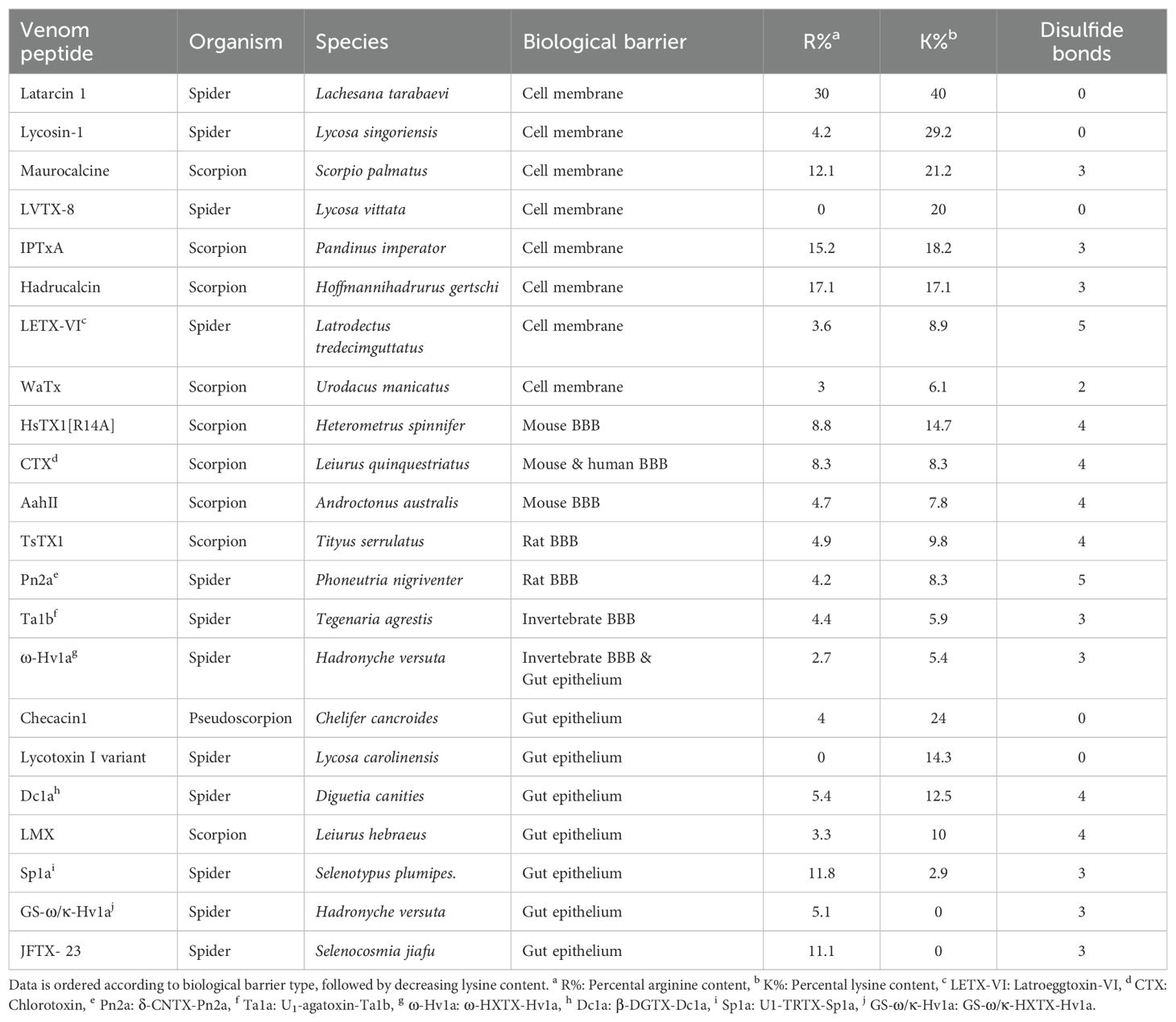 | Venom peptide | Organism | Species | Biological barrier | R%$^a$ | K%$^b$ | Disulfide bonds |
|---|---|---|---|---|---|---|
| Latarcin 1 | Spider | Lachesana tarabaevi | Cell membrane | 30 | 40 | 0 |
| Lycosin-1 | Spider | Lycosa singoriensis | Cell membrane | 4.2 | 29.2 | 0 |
| Maurocalcine | Scorpion | Scorpio palmatus | Cell membrane | 12.1 | 21.2 | 3 |
| LVTX-8 | Spider | Lycosa vittata | Cell membrane | 0 | 20 | 0 |
| IPTxA | Scorpion | Pandinus imperator | Cell membrane | 15.2 | 18.2 | 3 |
| Hadrucalcin | Scorpion | Hoffmannihadrurus gertschi | Cell membrane | 17.1 | 17.1 | 3 |
| LETX-VI$^c$ | Spider | Latrodectus tredecimguttatus | Cell membrane | 3.6 | 8.9 | 5 |
| WaTx | Scorpion | Urodacus manicatus | Cell membrane | 3 | 6.1 | 2 |
| HsTX1[R14A] | Scorpion | Heterometrus spinnifer | Mouse BBB | 8.8 | 14.7 | 4 |
| CTX$^d$ | Scorpion | Leiurus quinquestriatus | Mouse & human BBB | 8.3 | 8.3 | 4 |
| AahII | Scorpion | Androctonus australis | Mouse BBB | 4.7 | 7.8 | 4 |
| TsTX1 | Scorpion | Tityus serrulatus | Rat BBB | 4.9 | 9.8 | 4 |
| Pn2a$^e$ | Spider | Phoneutria nigriventer | Rat BBB | 4.2 | 8.3 | 5 |
| Ta1b$^f$ | Spider | Tegenaria agrestis | Invertebrate BBB | 4.4 | 5.9 | 3 |
| ω-Hv1a$^g$ | Spider | Hadronyche versuta | Invertebrate BBB & Gut epithelium | 2.7 | 5.4 | 3 |
| Checacin1 | Pseudoscorpion | Chelifer cancroides | Gut epithelium | 4 | 24 | 0 |
| Lycotoxin I variant | Spider | Lycosa carolinensis | Gut epithelium | 0 | 14.3 | 0 |
| Dc1a$^h$ | Spider | Diguetia canities | Gut epithelium | 5.4 | 12.5 | 4 |
| LMX | Scorpion | Leiurus hebraeus | Gut epithelium | 3.3 | 10 | 4 |
| Sp1a$^i$ | Spider | Selenotypus plumipes. | Gut epithelium | 11.8 | 2.9 | 3 |
| GS-ω/κ-Hv1a$^j$ | Spider | Hadronyche versuta | Gut epithelium | 5.1 | 0 | 3 |
| JFTX- 23 | Spider | Selenocosmia jiafu | Gut epithelium | 11.1 | 0 | 3 |

Data is ordered according to biological barrier type, followed by decreasing lysine content. $^a$ R%: Percental arginine content, $^b$ K%: Percental lysine content, $^c$ LETX-VI: Latroeggtoxin-VI, $^d$ CTX: Chlorotoxin, $^e$ Pn2a: δ-CNTX-Pn2a, $^f$ Ta1a: $U_1$-agatoxin-Ta1b, $^g$ ω-Hv1a: ω-HXTX-Hv1a, $^h$ Dc1a: β-DGTX-Dc1a, $^i$ Sp1a: U1-TRTX-Sp1a, $^j$ GS-ω/κ-Hv1a: GS-ω/κ-HXTX-Hv1a.